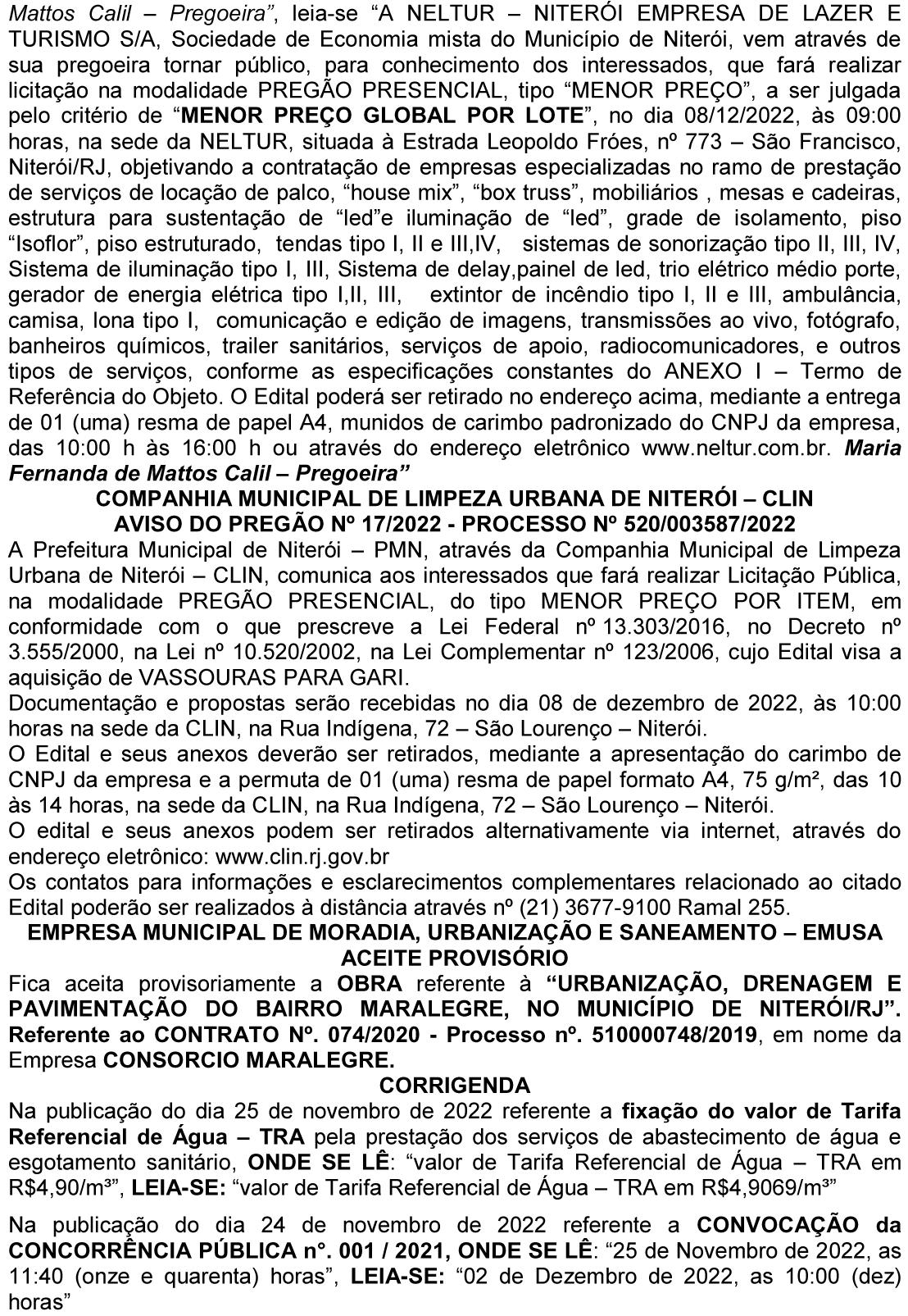 Mattos Calil – Pregoeira”, leia-se “A NELTUR – NITERÓI EMPRESA DE LAZER E TURISMO S/A, Sociedade de Economia mista do Município de Niterói, vem através de sua pregoeira tornar público, para conhecimento dos interessados, que fará realizar licitação na modalidade PREGÃO PRESENCIAL, tipo “MENOR PREÇO”, a ser julgada pelo critério de “MENOR PREÇO GLOBAL POR LOTE”, no dia 08/12/2022, às 09:00 horas, na sede da NELTUR, situada à Estrada Leopoldo Fróes, nº 773 – São Francisco, Niterói/RJ, objetivando a contratação de empresas especializadas no ramo de prestação de serviços de locação de palco, “house mix”, “box truss”, mobiliários , mesas e cadeiras, estrutura para sustentação de “led”e iluminação de “led”, grade de isolamento, piso “Isoflor”, piso estruturado, tendas tipo I, II e III,IV, sistemas de sonorização tipo II, III, IV, Sistema de iluminação tipo I, III, Sistema de delay,painel de led, trio elétrico médio porte, gerador de energia elétrica tipo I,II, III, extintor de incêndio tipo I, II e III, ambulância, camisa, lona tipo I, comunicação e edição de imagens, transmissões ao vivo, fotógrafo, banheiros químicos, trailer sanitários, serviços de apoio, radiocomunicadores, e outros tipos de serviços, conforme as especificações constantes do ANEXO I – Termo de Referência do Objeto. O Edital poderá ser retirado no endereço acima, mediante a entrega de 01 (uma) resma de papel A4, munidos de carimbo padronizado do CNPJ da empresa, das 10:00 h às 16:00 h ou através do endereço eletrônico www.neltur.com.br. Maria Fernanda de Mattos Calil – Pregoeira”

COMPANHIA MUNICIPAL DE LIMPEZA URBANA DE NITERÓI – CLIN
AVISO DO PREGÃO Nº 17/2022 - PROCESSO Nº 520/003587/2022

A Prefeitura Municipal de Niterói – PMN, através da Companhia Municipal de Limpeza Urbana de Niterói – CLIN, comunica aos interessados que fará realizar Licitação Pública, na modalidade PREGÃO PRESENCIAL, do tipo MENOR PREÇO POR ITEM, em conformidade com o que prescreve a Lei Federal nº 13.303/2016, no Decreto nº 3.555/2000, na Lei nº 10.520/2002, na Lei Complementar nº 123/2006, cujo Edital visa a aquisição de VASSOURAS PARA GARI.
Documentação e propostas serão recebidas no dia 08 de dezembro de 2022, às 10:00 horas na sede da CLIN, na Rua Indígena, 72 – São Lourenço – Niterói.
O Edital e seus anexos deverão ser retirados, mediante a apresentação do carimbo de CNPJ da empresa e a permuta de 01 (uma) resma de papel formato A4, 75 g/m², das 10 às 14 horas, na sede da CLIN, na Rua Indígena, 72 – São Lourenço – Niterói.
O edital e seus anexos podem ser retirados alternativamente via internet, através do endereço eletrônico: www.clin.rj.gov.br
Os contatos para informações e esclarecimentos complementares relacionado ao citado Edital poderão ser realizados à distância através nº (21) 3677-9100 Ramal 255.

EMPRESA MUNICIPAL DE MORADIA, URBANIZAÇÃO E SANEAMENTO – EMUSA
ACEITE PROVISÓRIO

Fica aceita provisoriamente a OBRA referente à “URBANIZAÇÃO, DRENAGEM E PAVIMENTAÇÃO DO BAIRRO MARALEGRE, NO MUNICÍPIO DE NITERÓI/RJ”. Referente ao CONTRATO Nº. 074/2020 - Processo nº. 510000748/2019, em nome da Empresa CONSORCIO MARALEGRE.

CORRIGENDA

Na publicação do dia 25 de novembro de 2022 referente a fixação do valor de Tarifa Referencial de Água – TRA pela prestação dos serviços de abastecimento de água e esgotamento sanitário, ONDE SE LÊ: “valor de Tarifa Referencial de Água – TRA em R$4,90/m³”, LEIA-SE: “valor de Tarifa Referencial de Água – TRA em R$4,9069/m³”

Na publicação do dia 24 de novembro de 2022 referente a CONVOCAÇÃO da CONCORRÊNCIA PÚBLICA n°. 001 / 2021, ONDE SE LÊ: “25 de Novembro de 2022, as 11:40 (onze e quarenta) horas”, LEIA-SE: “02 de Dezembro de 2022, as 10:00 (dez) horas”